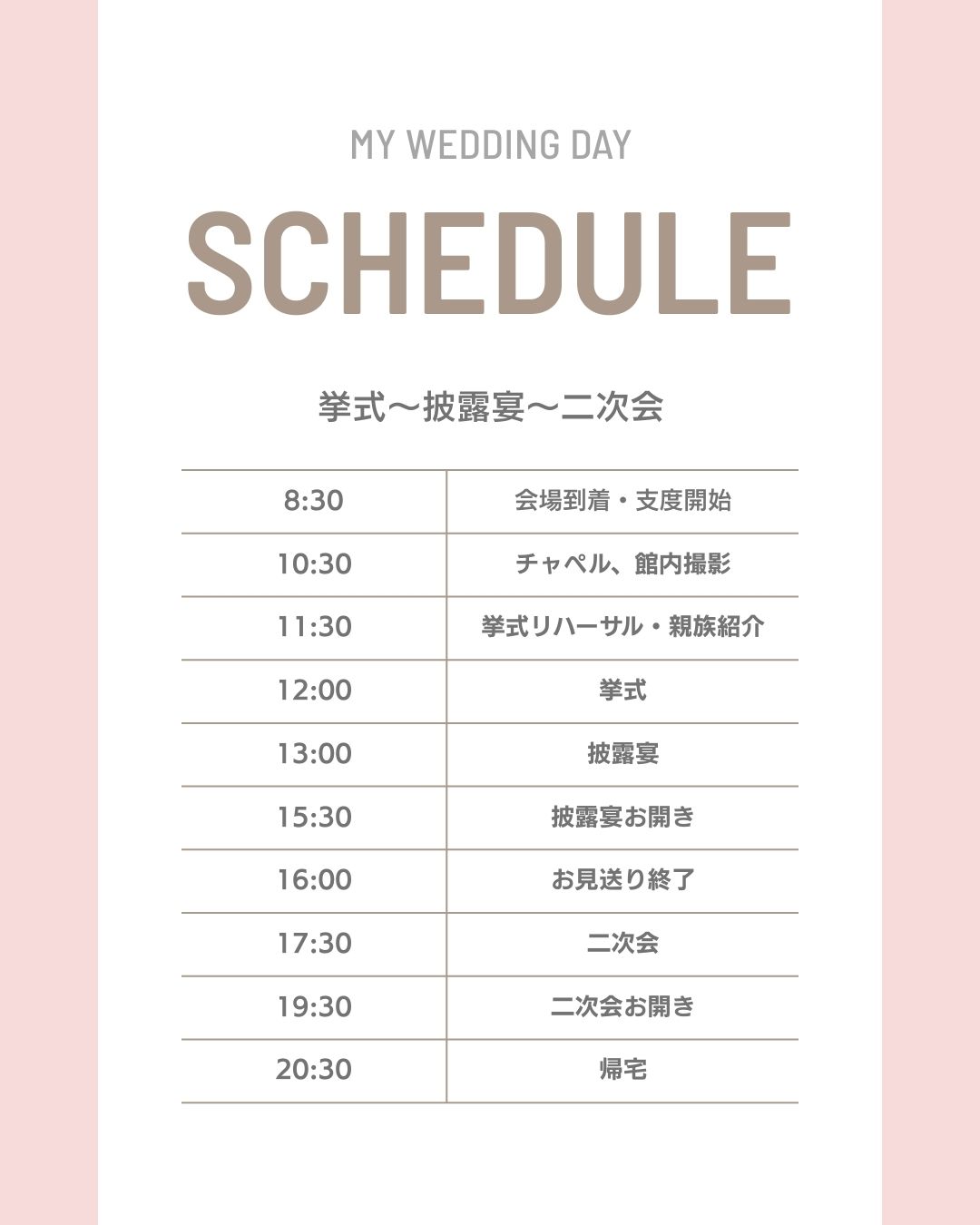 MY WEDDING DAY

SCHEDULE

挙式〜披露宴〜二次会

| 8:30 | 会場到着・支度開始 |
|---|---|
| 10:30 | チャペル、館内撮影 |
| 11:30 | 挙式リハーサル・親族紹介 |
| 12:00 | 挙式 |
| 13:00 | 披露宴 |
| 15:30 | 披露宴お開き |
| 16:00 | お見送り終了 |
| 17:30 | 二次会 |
| 19:30 | 二次会お開き |
| 20:30 | 帰宅 |